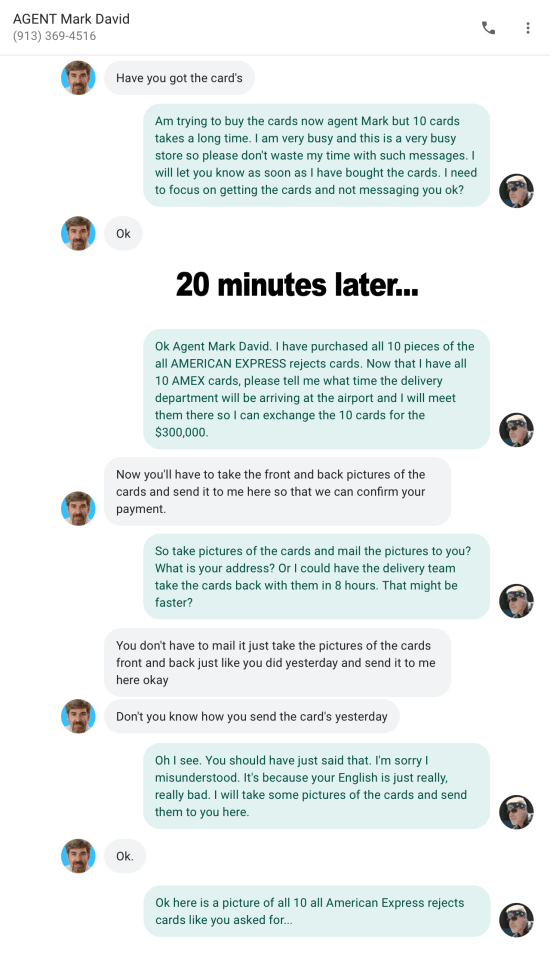 AGENT Mark David
(913) 369-4516

Have you got the card's

Am trying to buy the cards now agent Mark but 10 cards takes a long time. I am very busy and this is a very busy store so please don't waste my time with such messages. I will let you know as soon as I have bought the cards. I need to focus on getting the cards and not messaging you ok?

Ok

20 minutes later...

Ok Agent Mark David. I have purchased all 10 pieces of the all AMERICAN EXPRESS rejects cards. Now that I have all 10 AMEX cards, please tell me what time the delivery department will be arriving at the airport and I will meet them there so I can exchange the 10 cards for the $300,000.

Now you'll have to take the front and back pictures of the cards and send it to me here so that we can confirm your payment.

So take pictures of the cards and mail the pictures to you? What is your address? Or I could have the delivery team take the cards back with them in 8 hours. That might be faster?

You don't have to mail it just take the pictures of the cards front and back just like you did yesterday and send it to me here okay

Don't you know how you send the card's yesterday

Oh I see. You should have just said that. I'm sorry I misunderstood. It's because your English is just really, really bad. I will take some pictures of the cards and send them to you here.

Ok.

Ok here is a picture of all 10 all American Express rejects cards like you asked for...